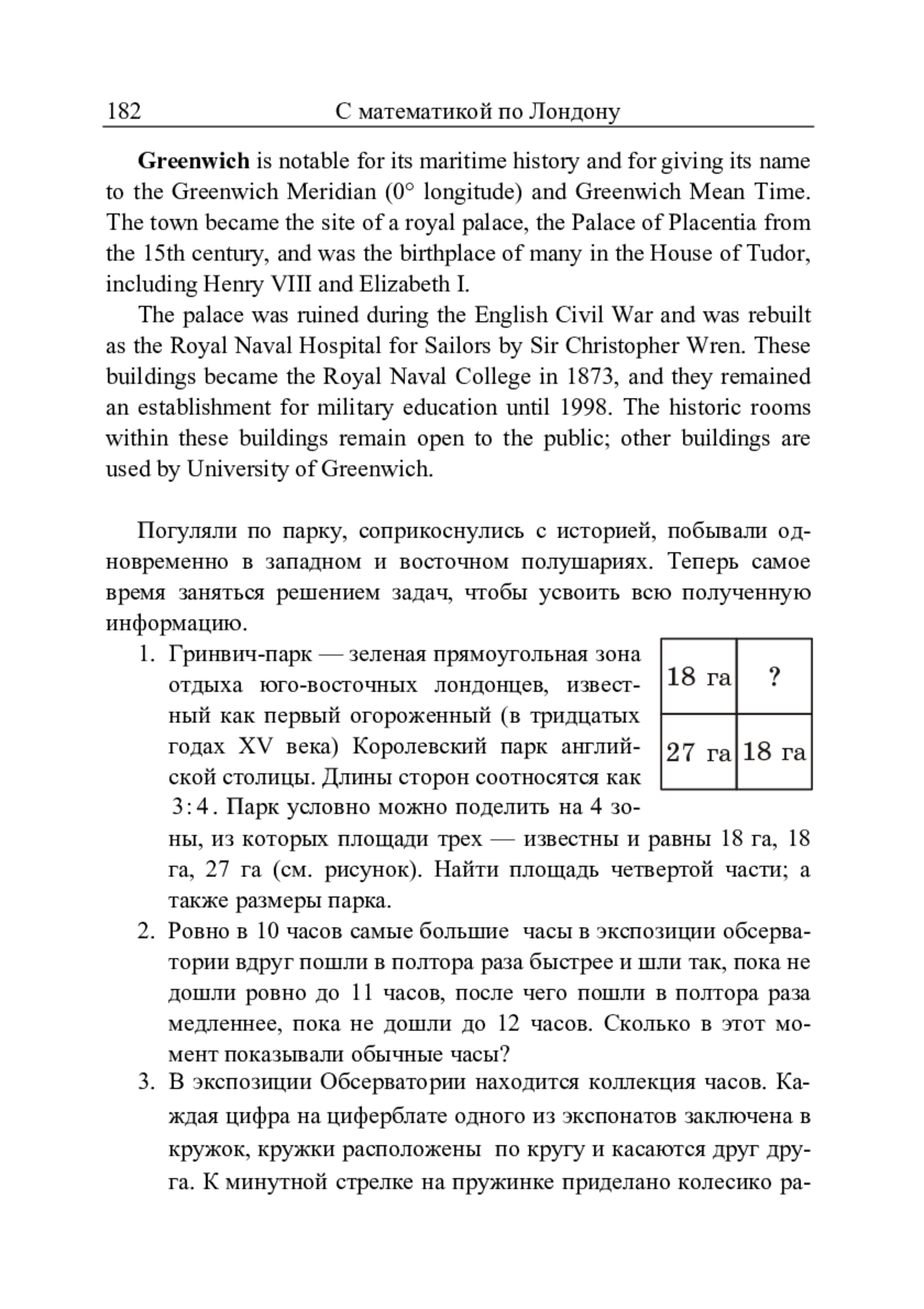 182 С математикой по Лондону

**Greenwich** is notable for its maritime history and for giving its name to the Greenwich Meridian (0° longitude) and Greenwich Mean Time. The town became the site of a royal palace, the Palace of Placentia from the 15th century, and was the birthplace of many in the House of Tudor, including Henry VIII and Elizabeth I.

The palace was ruined during the English Civil War and was rebuilt as the Royal Naval Hospital for Sailors by Sir Christopher Wren. These buildings became the Royal Naval College in 1873, and they remained an establishment for military education until 1998. The historic rooms within these buildings remain open to the public; other buildings are used by University of Greenwich.

Погуляли по парку, соприкоснулись с историей, побывали одновременно в западном и восточном полушариях. Теперь самое время заняться решением задач, чтобы усвоить всю полученную информацию.

1. Гринвич-парк — зеленая прямоугольная зона отдыха юго-восточных лондонцев, известный как первый огороженный (в тридцатых годах XV века) Королевский парк английской столицы. Длины сторон соотносятся как $3:4$. Парк условно можно поделить на 4 зоны, из которых площади трех — известны и равны 18 га, 18 га, 27 га (см. рисунок). Найти площадь четвертой части; а также размеры парка.

| 18 га | ? |
|---|---|
| 27 га | 18 га |

2. Ровно в 10 часов самые большие часы в экспозиции обсерватории вдруг пошли в полтора раза быстрее и шли так, пока не дошли ровно до 11 часов, после чего пошли в полтора раза медленнее, пока не дошли до 12 часов. Сколько в этот момент показывали обычные часы?

3. В экспозиции Обсерватории находится коллекция часов. Каждая цифра на циферблате одного из экспонатов заключена в кружок, кружки расположены по кругу и касаются друг друга. К минутной стрелке на пружинке приделано колесико ра-